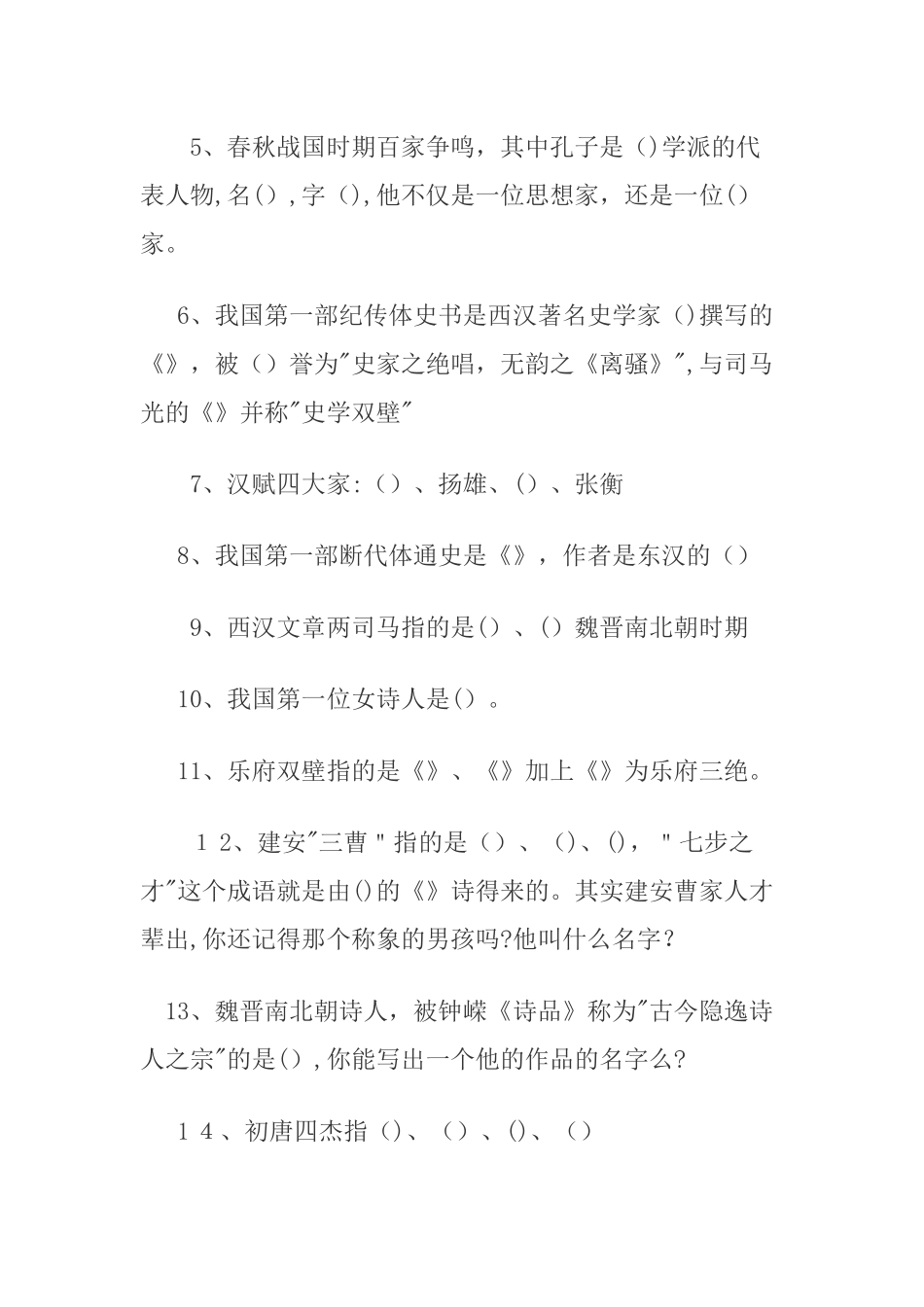 5、春秋战国时期百家争鸣，其中孔子是（)学派的代表人物,名(),字（),他不仅是一位思想家，还是一位()家。

6、我国第一部纪传体史书是西汉著名史学家（)撰写的《》，被（）誉为"史家之绝唱，无韵之《离骚》",与司马光的《》并称"史学双壁"

7、汉赋四大家:（）、扬雄、()、张衡

8、我国第一部断代体通史是《》，作者是东汉的（）

9、西汉文章两司马指的是()、()魏晋南北朝时期

10、我国第一位女诗人是()。

11、乐府双壁指的是《》、《》加上《》为乐府三绝。

12、建安"三曹"指的是（）、()、()，"七步之才"这个成语就是由()的《》诗得来的。其实建安曹家人才辈出,你还记得那个称象的男孩吗?他叫什么名字?

13、魏晋南北朝诗人，被钟嵘《诗品》称为"古今隐逸诗人之宗"的是(),你能写出一个他的作品的名字么?

14、初唐四杰指()、（）、()、（）